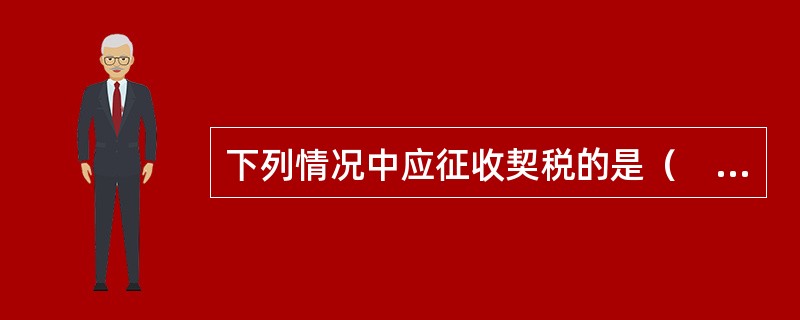 下列情况中应征收契税的是（ ...